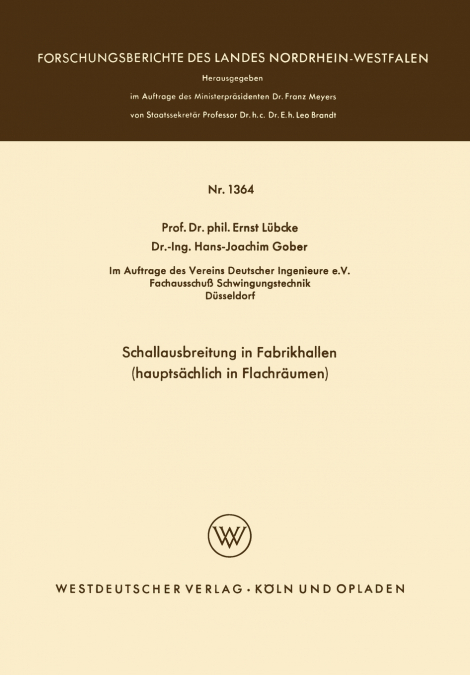 FORSCHUNGSBERICHTE DES LANDES NORDRHEIN-WESTFALEN

Herausgegeben

im Auftrage des Ministerpräsidenten Dr. Franz Meyers

von Staatssekretär Professor Dr. h. c. Dr. E. h. Leo Brandt

Nr. 1364

Prof. Dr. phil. Ernst Lübcke

Dr.-Ing. Hans-Joachim Gober

Im Auftrage des Vereins Deutscher Ingenieure e.V.
Fachausschuß Schwingungstechnik
Düsseldorf

Schallausbreitung in Fabrikhallen
(hauptsächlich in Flachräumen)

WV

WESTDEUTSCHER VERLAG · KÖLN UND OPLADEN